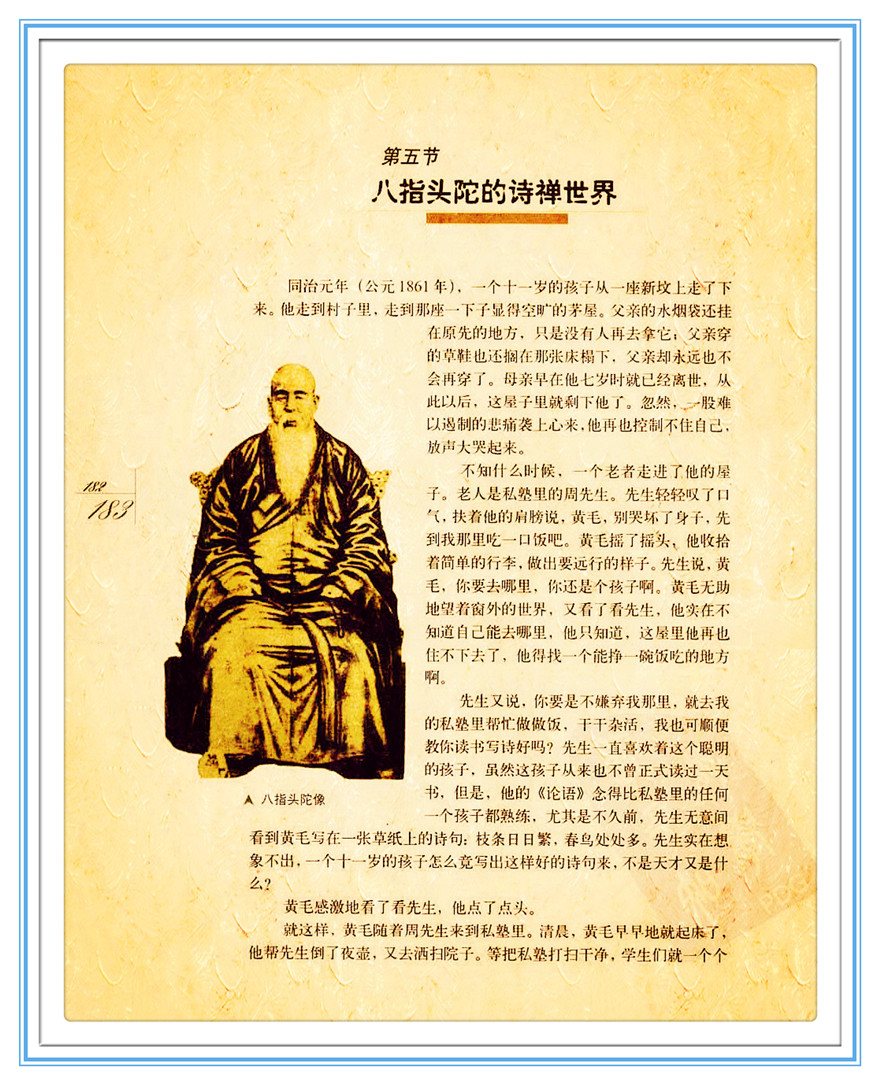 第五节
八指头陀的诗禅世界

同治元年（公元1861年），一个十一岁的孩子从一座新坟上走了下来。他走到村子里，走到那座一下子显得空旷的茅屋。父亲的水烟袋还挂在原先的地方，只是没有人再去拿它；父亲穿的草鞋也还搁在那张床榻下，父亲却永远也不会再穿了。母亲早在他七岁时就已经离世，从此以后，这屋子里就剩下他了。忽然，一股难以遏制的悲痛袭上心来，他再也控制不住自己，放声大哭起来。

不知什么时候，一个老者走进了他的屋子。老人是私塾里的周先生。先生轻轻叹了口气，扶着他的肩膀说，黄毛，别哭坏了身子，先到我那里吃一口饭吧。黄毛摇了摇头，他收拾着简单的行李，做出要远行的样子。先生说，黄毛，你要去哪里，你还是个孩子啊。黄毛无助地望着窗外的世界，又看了看先生，他实在不知道自己能去哪里，他只知道，这屋里他再也住不下去了，他得找一个能挣一碗饭吃的地方啊。

先生又说，你要是不嫌弃我那里，就去我的私塾里帮忙做做饭，干干杂活，我也可顺便教你读书写诗好吗？先生一直喜欢着这个聪明的孩子，虽然这孩子从来也不曾正式读过一天书，但是，他的《论语》念得比私塾里的任何一个孩子都熟练，尤其是不久前，先生无意间看到黄毛写在一张草纸上的诗句：枝条日日繁，春鸟处处多。先生实在想象不出，一个十一岁的孩子怎么竟写出这样好的诗句来，不是天才又是什么？

黄毛感激地看了看先生，他点了点头。

就这样，黄毛随着周先生来到私塾里。清晨，黄毛早早地就起床了，他帮先生倒了夜壶，又去洒扫院子。等把私塾打扫干净，学生们就一个个

182
183

▲ 八指头陀像